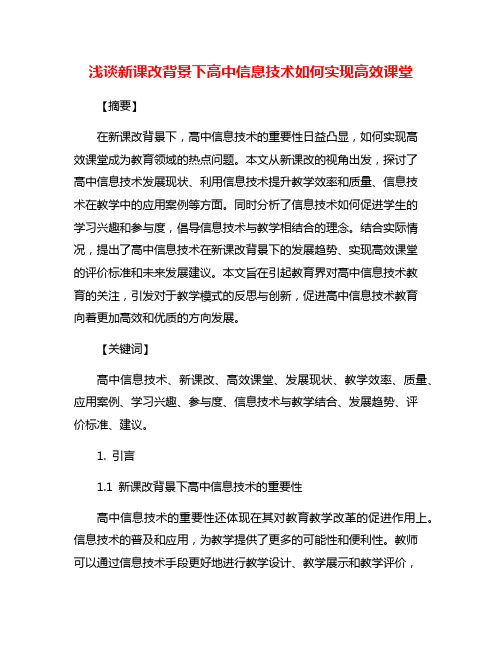 浅谈新课改背景下高中信息技术如何实现高效课堂

【摘要】

在新课改背景下，高中信息技术的重要性日益凸显，如何实现高效课堂成为教育领域的热点问题。本文从新课改的视角出发，探讨了高中信息技术发展现状、利用信息技术提升教学效率和质量、信息技术在教学中的应用案例等方面。同时分析了信息技术如何促进学生的学习兴趣和参与度，倡导信息技术与教学相结合的理念。结合实际情况，提出了高中信息技术在新课改背景下的发展趋势、实现高效课堂的评价标准和未来发展建议。本文旨在引起教育界对高中信息技术教育的关注，引发对于教学模式的反思与创新，促进高中信息技术教育向着更加高效和优质的方向发展。

【关键词】

高中信息技术、新课改、高效课堂、发展现状、教学效率、质量、应用案例、学习兴趣、参与度、信息技术与教学结合、发展趋势、评价标准、建议。

1. 引言

1.1 新课改背景下高中信息技术的重要性

高中信息技术的重要性还体现在其对教育教学改革的促进作用上。信息技术的普及和应用，为教学提供了更多的可能性和便利性。教师可以通过信息技术手段更好地进行教学设计、教学展示和教学评价，